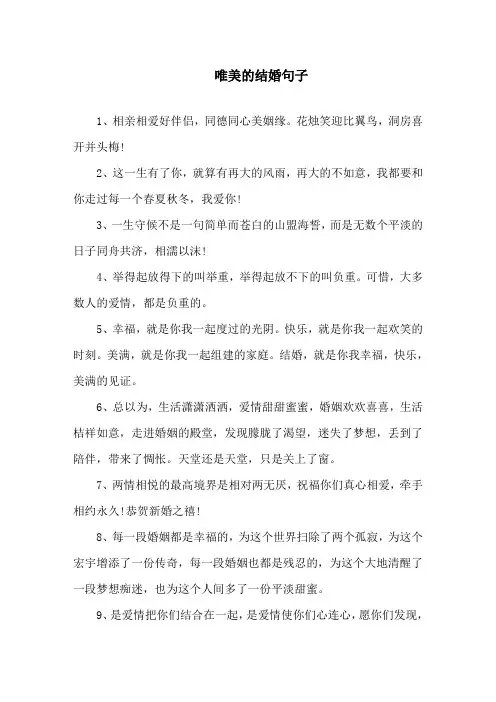 唯美的结婚句子

1、相亲相爱好伴侣，同德同心美姻缘。花烛笑迎比翼鸟，洞房喜开并头梅!

2、这一生有了你，就算有再大的风雨，再大的不如意，我都要和你走过每一个春夏秋冬，我爱你!

3、一生守候不是一句简单而苍白的山盟海誓，而是无数个平淡的日子同舟共济，相濡以沫!

4、举得起放得下的叫举重，举得起放不下的叫负重。可惜，大多数人的爱情，都是负重的。

5、幸福，就是你我一起度过的光阴。快乐，就是你我一起欢笑的时刻。美满，就是你我一起组建的家庭。结婚，就是你我幸福，快乐，美满的见证。

6、总以为，生活潇潇洒洒，爱情甜甜蜜蜜，婚姻欢欢喜喜，生活桔祥如意，走进婚姻的殿堂，发现朦胧了渴望，迷失了梦想，丢到了陪伴，带来了惆怅。天堂还是天堂，只是关上了窗。

7、两情相悦的最高境界是相对两无厌，祝福你们真心相爱，牵手相约永久!恭贺新婚之禧!

8、每一段婚姻都是幸福的，为这个世界扫除了两个孤寂，为这个宏宇增添了一份传奇，每一段婚姻也都是残忍的，为这个大地清醒了一段梦想痴迷，也为这个人间多了一份平淡甜蜜。

9、是爱情把你们结合在一起，是爱情使你们心连心，愿你们发现，